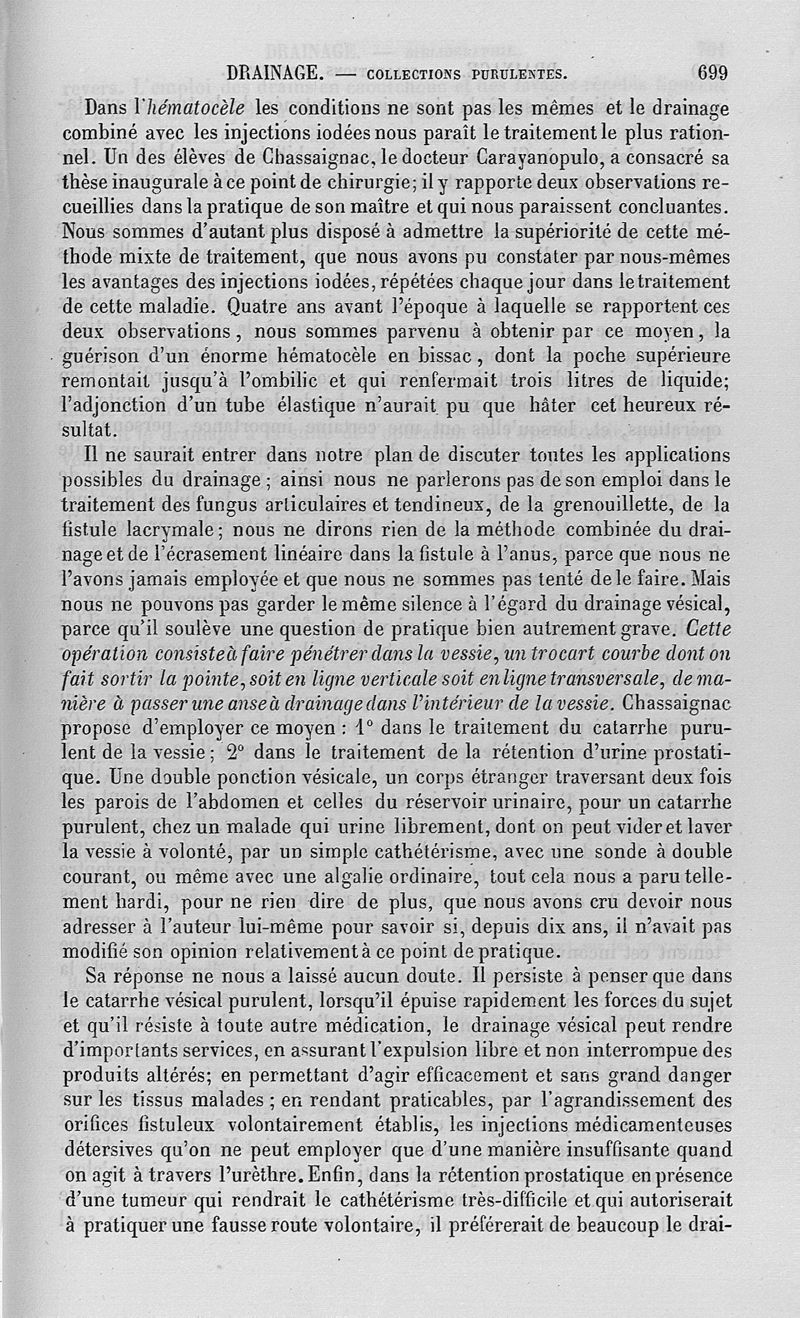 DRAINAGE. — COLLECTIONS PURULENTES. 699

Dans l'hématocèle les conditions ne sont pas les mêmes et le drainage combiné avec les injections iodées nous paraît le traitement le plus rationnel. Un des élèves de Chassaignac, le docteur Carayanopulo, a consacré sa thèse inaugurale à ce point de chirurgie; il y rapporte deux observations recueillies dans la pratique de son maître et qui nous paraissent concluantes. Nous sommes d'autant plus disposé à admettre la supériorité de cette méthode mixte de traitement, que nous avons pu constater par nous-mêmes les avantages des injections iodées, répétées chaque jour dans le traitement de cette maladie. Quatre ans avant l'époque à laquelle se rapportent ces deux observations, nous sommes parvenu à obtenir par ce moyen, la guérison d'un énorme hématocèle en bissac, dont la poche supérieure remontait jusqu'à l'ombilic et qui renfermait trois litres de liquide; l'adjonction d'un tube élastique n'aurait pu que hâter cet heureux résultat.

Il ne saurait entrer dans notre plan de discuter toutes les applications possibles du drainage; ainsi nous ne parlerons pas de son emploi dans le traitement des fungus articulaires et tendineux, de la grenouillette, de la fistule lacrymale; nous ne dirons rien de la méthode combinée du drainage et de l'écrasement linéaire dans la fistule à l'anus, parce que nous ne l'avons jamais employée et que nous ne sommes pas tenté de le faire. Mais nous ne pouvons pas garder le même silence à l'égard du drainage vésical, parce qu'il soulève une question de pratique bien autrement grave. Cette opération consiste à faire pénétrer dans la vessie, un trocart courbe dont on fait sortir la pointe, soit en ligne verticale soit en ligne transversale, de manière à passer une anse à drainage dans l'intérieur de la vessie. Chassaignac propose d'employer ce moyen : 1° dans le traitement du catarrhe purulent de la vessie; 2° dans le traitement de la rétention d'urine prostatique. Une double ponction vésicale, un corps étranger traversant deux fois les parois de l'abdomen et celles du réservoir urinaire, pour un catarrhe purulent, chez un malade qui urine librement, dont on peut vider et laver la vessie à volonté, par un simple cathétérisme, avec une sonde à double courant, ou même avec une algalie ordinaire, tout cela nous a paru tellement hardi, pour ne rien dire de plus, que nous avons cru devoir nous adresser à l'auteur lui-même pour savoir si, depuis dix ans, il n'avait pas modifié son opinion relativement à ce point de pratique.

Sa réponse ne nous a laissé aucun doute. Il persiste à penser que dans le catarrhe vésical purulent, lorsqu'il épuise rapidement les forces du sujet et qu'il résiste à toute autre médication, le drainage vésical peut rendre d'importants services, en assurant l'expulsion libre et non interrompue des produits altérés; en permettant d'agir efficacement et sans grand danger sur les tissus malades; en rendant praticables, par l'agrandissement des orifices fistuleux volontairement établis, les injections médicamenteuses détersives qu'on ne peut employer que d'une manière insuffisante quand on agit à travers l'urèthre. Enfin, dans la rétention prostatique en présence d'une tumeur qui rendrait le cathétérisme très-difficile et qui autoriserait à pratiquer une fausse route volontaire, il préférerait de beaucoup le drai-